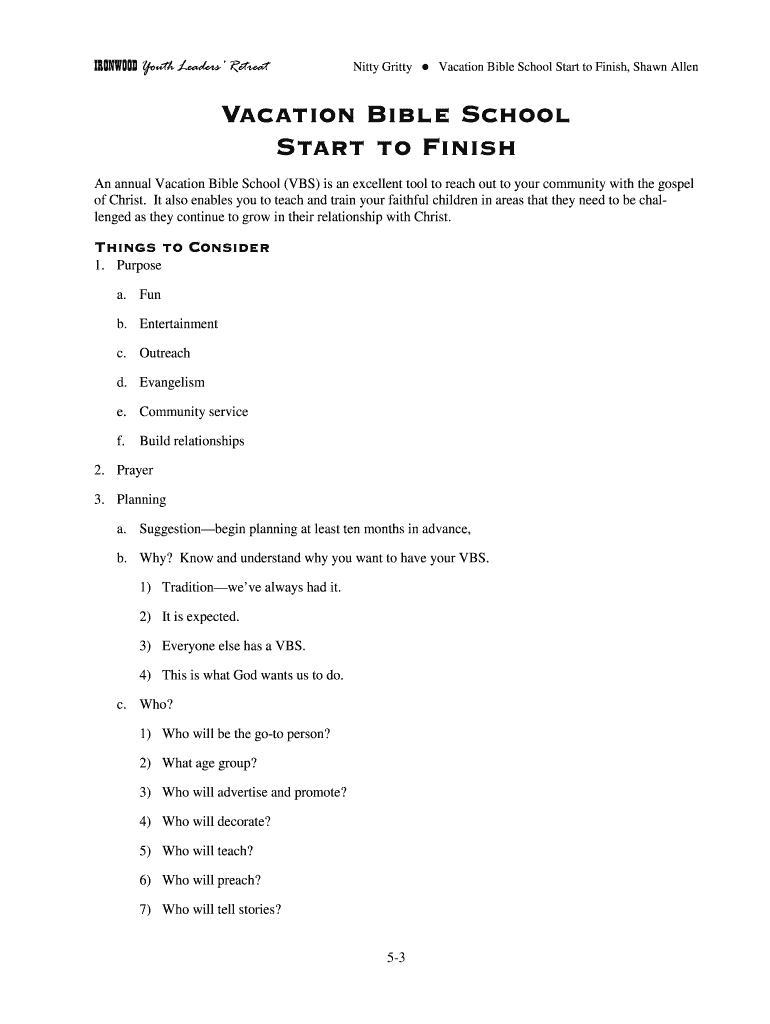 IRONWOOD Youth Leaders' Retreat Nitty Gritty ● Vacation Bible School Start to Finish, Shawn Allen

VACATION BIBLE SCHOOL
START TO FINISH

An annual Vacation Bible School (VBS) is an excellent tool to reach out to your community with the gospel of Christ. It also enables you to teach and train your faithful children in areas that they need to be challenged as they continue to grow in their relationship with Christ.

THINGS TO CONSIDER
1. Purpose

a. Fun

b. Entertainment

c. Outreach

d. Evangelism

e. Community service

f. Build relationships

2. Prayer

3. Planning

a. Suggestion—begin planning at least ten months in advance,

b. Why? Know and understand why you want to have your VBS.

1) Tradition—we've always had it.

2) It is expected.

3) Everyone else has a VBS.

4) This is what God wants us to do.

c. Who?

1) Who will be the go-to person?

2) What age group?

3) Who will advertise and promote?

4) Who will decorate?

5) Who will teach?

6) Who will preach?

7) Who will tell stories?

5-3